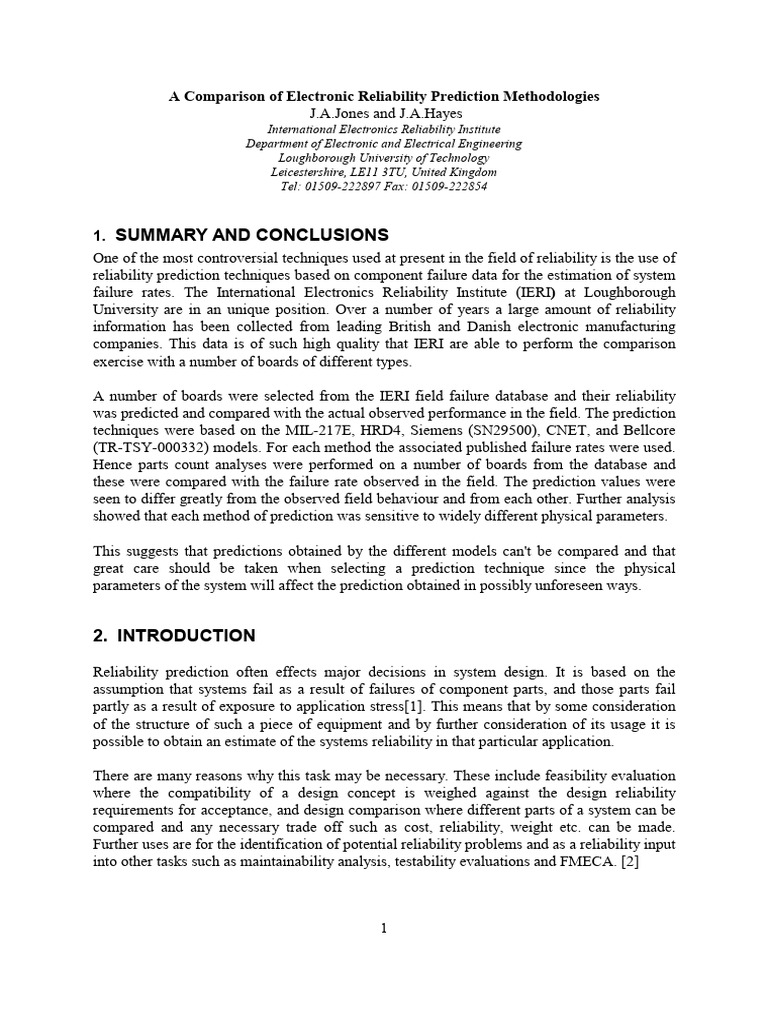 A Comparison of Electronic Reliability Prediction Methodologies
J.A.Jones and J.A.Hayes
International Electronics Reliability Institute
Department of Electronic and Electrical Engineering
Loughborough University of Technology
Leicestershire, LE11 3TU, United Kingdom
Tel: 01509-222897 Fax: 01509-222854

1. SUMMARY AND CONCLUSIONS

One of the most controversial techniques used at present in the field of reliability is the use of reliability prediction techniques based on component failure data for the estimation of system failure rates. The International Electronics Reliability Institute (IERI) at Loughborough University are in an unique position. Over a number of years a large amount of reliability information has been collected from leading British and Danish electronic manufacturing companies. This data is of such high quality that IERI are able to perform the comparison exercise with a number of boards of different types.

A number of boards were selected from the IERI field failure database and their reliability was predicted and compared with the actual observed performance in the field. The prediction techniques were based on the MIL-217E, HRD4, Siemens (SN29500), CNET, and Bellcore (TR-TSY-000332) models. For each method the associated published failure rates were used. Hence parts count analyses were performed on a number of boards from the database and these were compared with the failure rate observed in the field. The prediction values were seen to differ greatly from the observed field behaviour and from each other. Further analysis showed that each method of prediction was sensitive to widely different physical parameters.

This suggests that predictions obtained by the different models can't be compared and that great care should be taken when selecting a prediction technique since the physical parameters of the system will affect the prediction obtained in possibly unforeseen ways.

2. INTRODUCTION

Reliability prediction often effects major decisions in system design. It is based on the assumption that systems fail as a result of failures of component parts, and those parts fail partly as a result of exposure to application stress[1]. This means that by some consideration of the structure of such a piece of equipment and by further consideration of its usage it is possible to obtain an estimate of the systems reliability in that particular application.

There are many reasons why this task may be necessary. These include feasibility evaluation where the compatibility of a design concept is weighed against the design reliability requirements for acceptance, and design comparison where different parts of a system can be compared and any necessary trade off such as cost, reliability, weight etc. can be made. Further uses are for the identification of potential reliability problems and as a reliability input into other tasks such as maintainability analysis, testability evaluations and FMECA. [2]

1